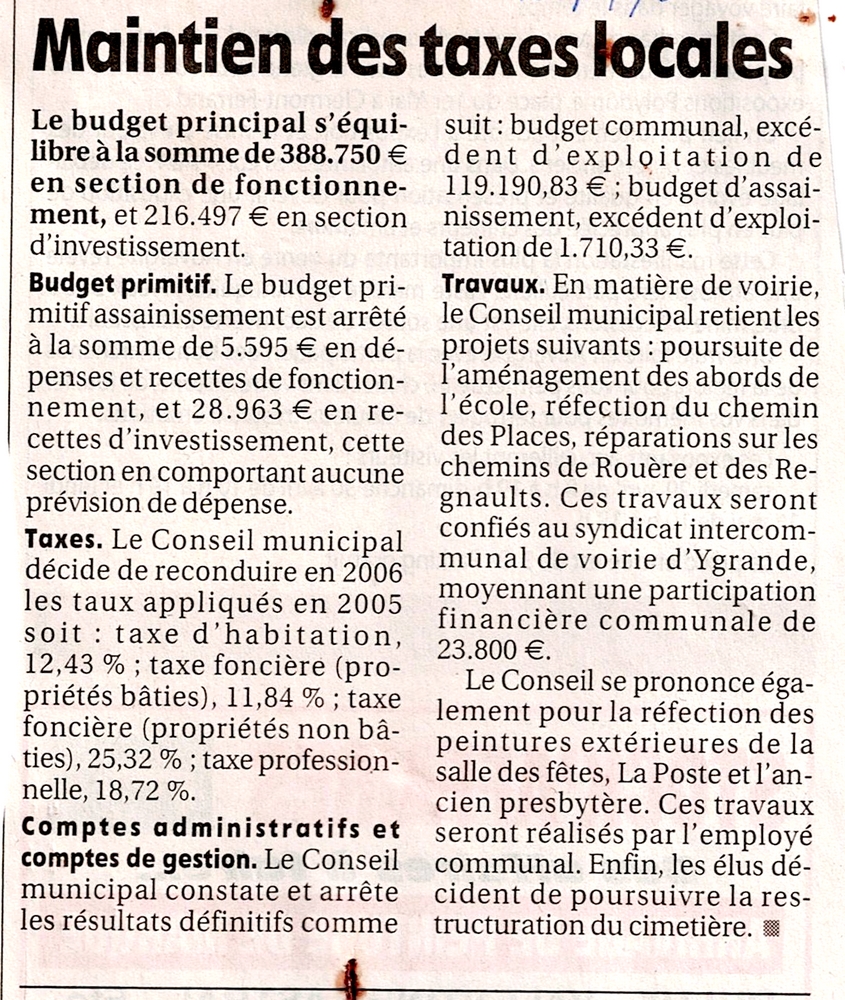 Maintien des taxes locales

Le budget principal s'équilibre à la somme de 388.750 € en section de fonctionnement, et 216.497 € en section d'investissement.

Budget primitif. Le budget primitif assainissement est arrêté à la somme de 5.595 € en dépenses et recettes de fonctionnement, et 28.963 € en recettes d'investissement, cette section en comportant aucune prévision de dépense.

Taxes. Le Conseil municipal décide de reconduire en 2006 les taux appliqués en 2005 soit : taxe d'habitation, 12,43 % ; taxe foncière (propriétés bâties), 11,84 % ; taxe foncière (propriétés non bâties), 25,32 % ; taxe professionnelle, 18,72 %.

Comptes administratifs et comptes de gestion. Le Conseil municipal constate et arrête les résultats définitifs comme suit : budget communal, excédent d'exploitation de 119.190,83 € ; budget d'assainissement, excédent d'exploitation de 1.710,33 €.

Travaux. En matière de voirie, le Conseil municipal retient les projets suivants : poursuite de l'aménagement des abords de l'école, réfection du chemin des Places, réparations sur les chemins de Rouère et des Regnaults. Ces travaux seront confiés au syndicat intercommunal de voirie d'Ygrande, moyennant une participation financière communale de 23.800 €.

Le Conseil se prononce également pour la réfection des peintures extérieures de la salle des fêtes, La Poste et l'ancien presbytère. Ces travaux seront réalisés par l'employé communal. Enfin, les élus décident de poursuivre la restructuration du cimetière.